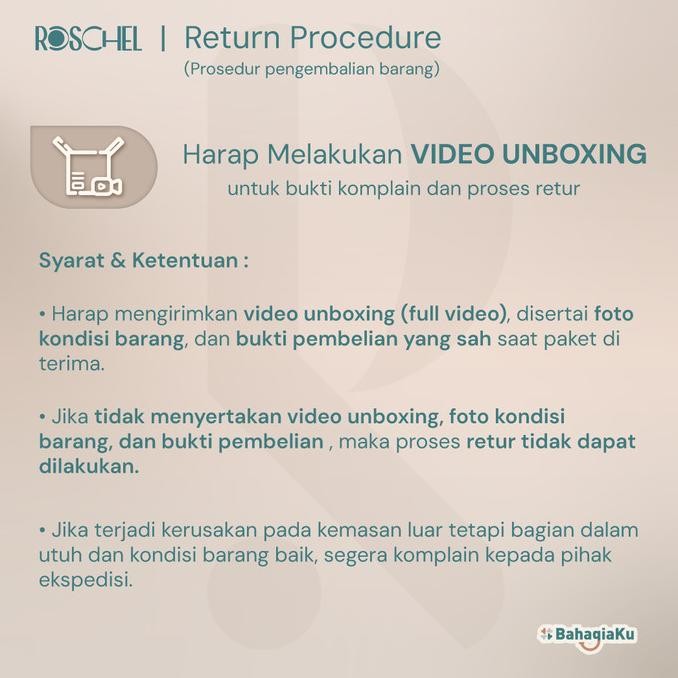 ROSCHEL | Return Procedure
(Prosedur pengembalian barang)

Harap Melakukan VIDEO UNBOXING
untuk bukti komplain dan proses retur

Syarat & Ketentuan :

• Harap mengirimkan video unboxing (full video), disertai foto kondisi barang, dan bukti pembelian yang sah saat paket di terima.

• Jika tidak menyertakan video unboxing, foto kondisi barang, dan bukti pembelian , maka proses retur tidak dapat dilakukan.

• Jika terjadi kerusakan pada kemasan luar tetapi bagian dalam utuh dan kondisi barang baik, segera komplain kepada pihak ekspedisi.

BahagiaKu